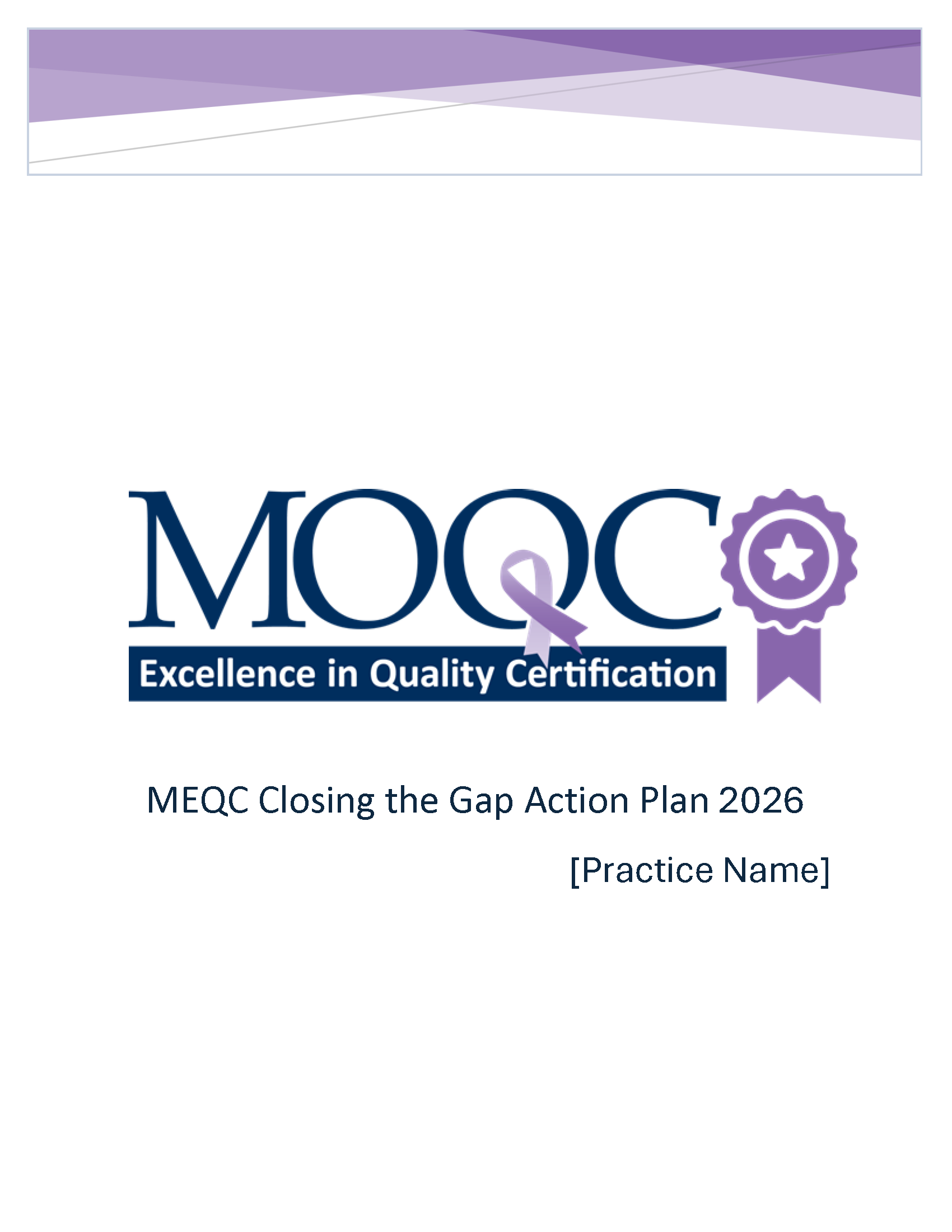 MOQC

Excellence in Quality Certification

MEQC Closing the Gap Action Plan 2026

[Practice Name]